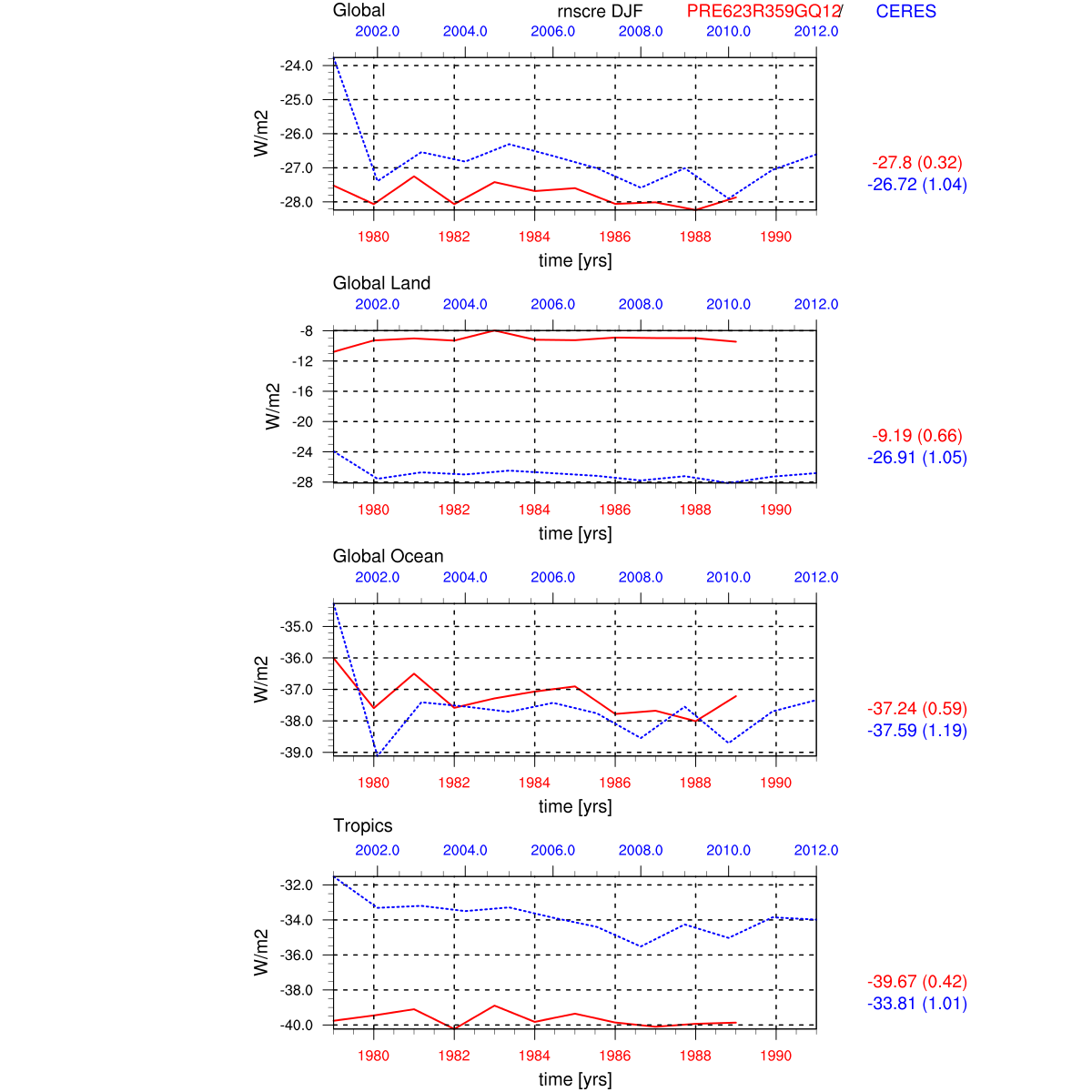 Global rnscre DJF PRE623R359GQ12/ CERES

2002.0 2004.0 2006.0 2008.0 2010.0 2012.0

-24.0
-25.0
-26.0
-27.0
-28.0

W/m2

1980 1982 1984 1986 1988 1990

time [yrs]

-27.8 (0.32)
-26.72 (1.04)

Global Land

2002.0 2004.0 2006.0 2008.0 2010.0 2012.0

-8
-12
-16
-20
-24
-28

W/m2

1980 1982 1984 1986 1988 1990

time [yrs]

-9.19 (0.66)
-26.91 (1.05)

Global Ocean

2002.0 2004.0 2006.0 2008.0 2010.0 2012.0

-35.0
-36.0
-37.0
-38.0
-39.0

W/m2

1980 1982 1984 1986 1988 1990

time [yrs]

-37.24 (0.59)
-37.59 (1.19)

Tropics

2002.0 2004.0 2006.0 2008.0 2010.0 2012.0

-32.0
-34.0
-36.0
-38.0
-40.0

W/m2

1980 1982 1984 1986 1988 1990

time [yrs]

-39.67 (0.42)
-33.81 (1.01)